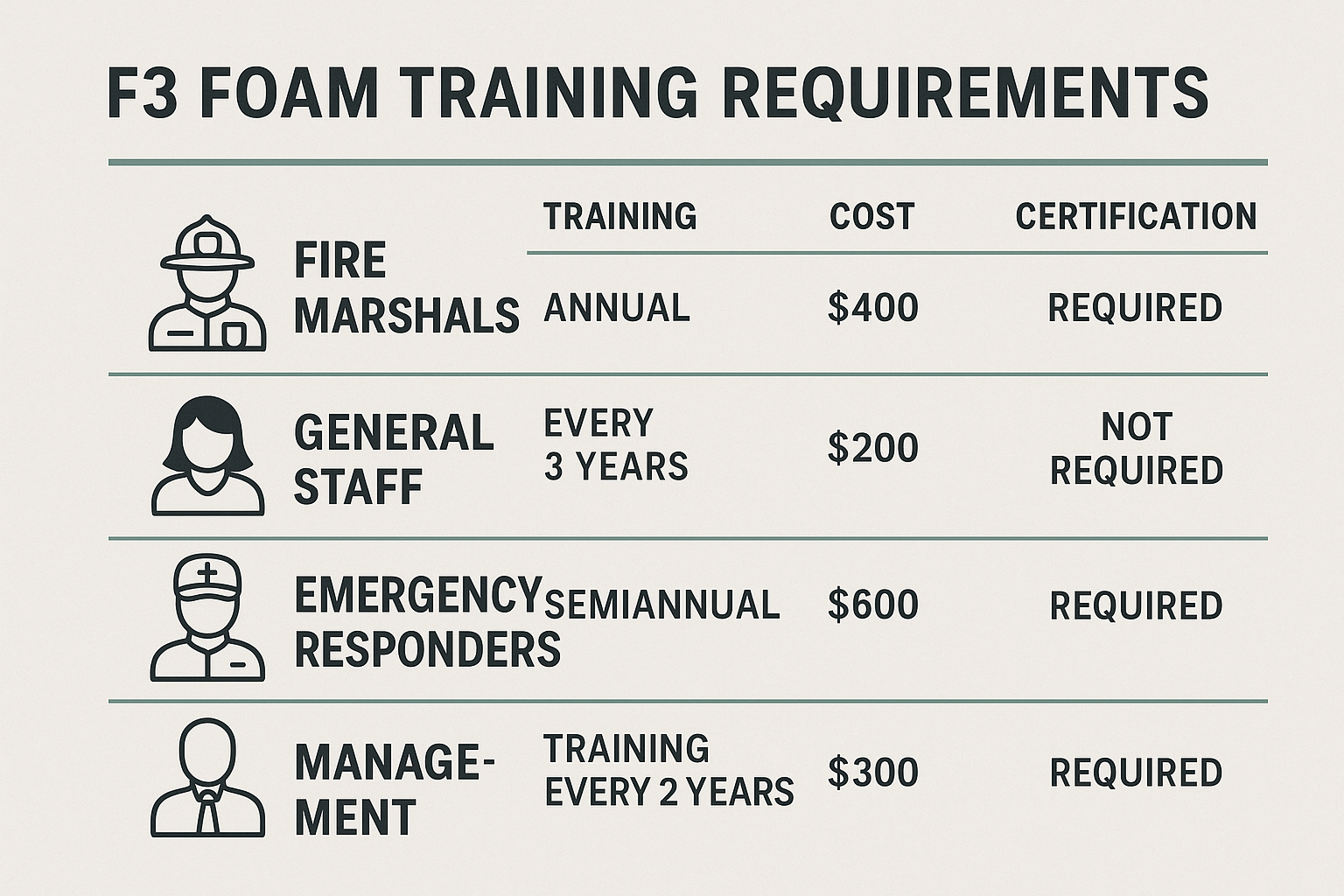 F3 FOAM TRAINING REQUIREMENTS

| | TRAINING | COST | CERTIFICATION |
|---|---|---|---|
| FIRE MARSHALS | ANNUAL | \$400 | REQUIRED |
| GENERAL STAFF | EVERY 3 YEARS | \$200 | NOT REQUIRED |
| EMERGENCY RESPONDERS | SEMIANNUAL | \$600 | REQUIRED |
| MANAGEMENT | TRAINING EVERY 2 YEARS | \$300 | REQUIRED |